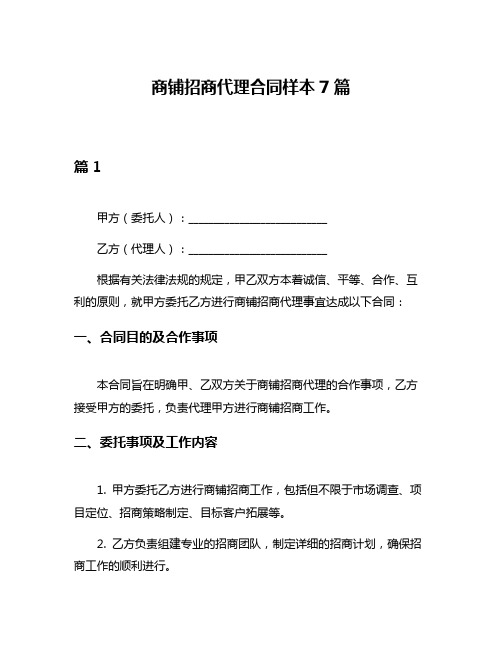 商铺招商代理合同样本 7 篇

篇 1

甲方（委托人）：________________________

乙方（代理人）：________________________

根据有关法律法规的规定，甲乙双方本着诚信、平等、合作、互利的原则，就甲方委托乙方进行商铺招商代理事宜达成以下合同：

一、合同目的及合作事项

本合同旨在明确甲、乙双方关于商铺招商代理的合作事项，乙方接受甲方的委托，负责代理甲方进行商铺招商工作。

二、委托事项及工作内容

1. 甲方委托乙方进行商铺招商工作，包括但不限于市场调查、项目定位、招商策略制定、目标客户拓展等。

2. 乙方负责组建专业的招商团队，制定详细的招商计划，确保招商工作的顺利进行。